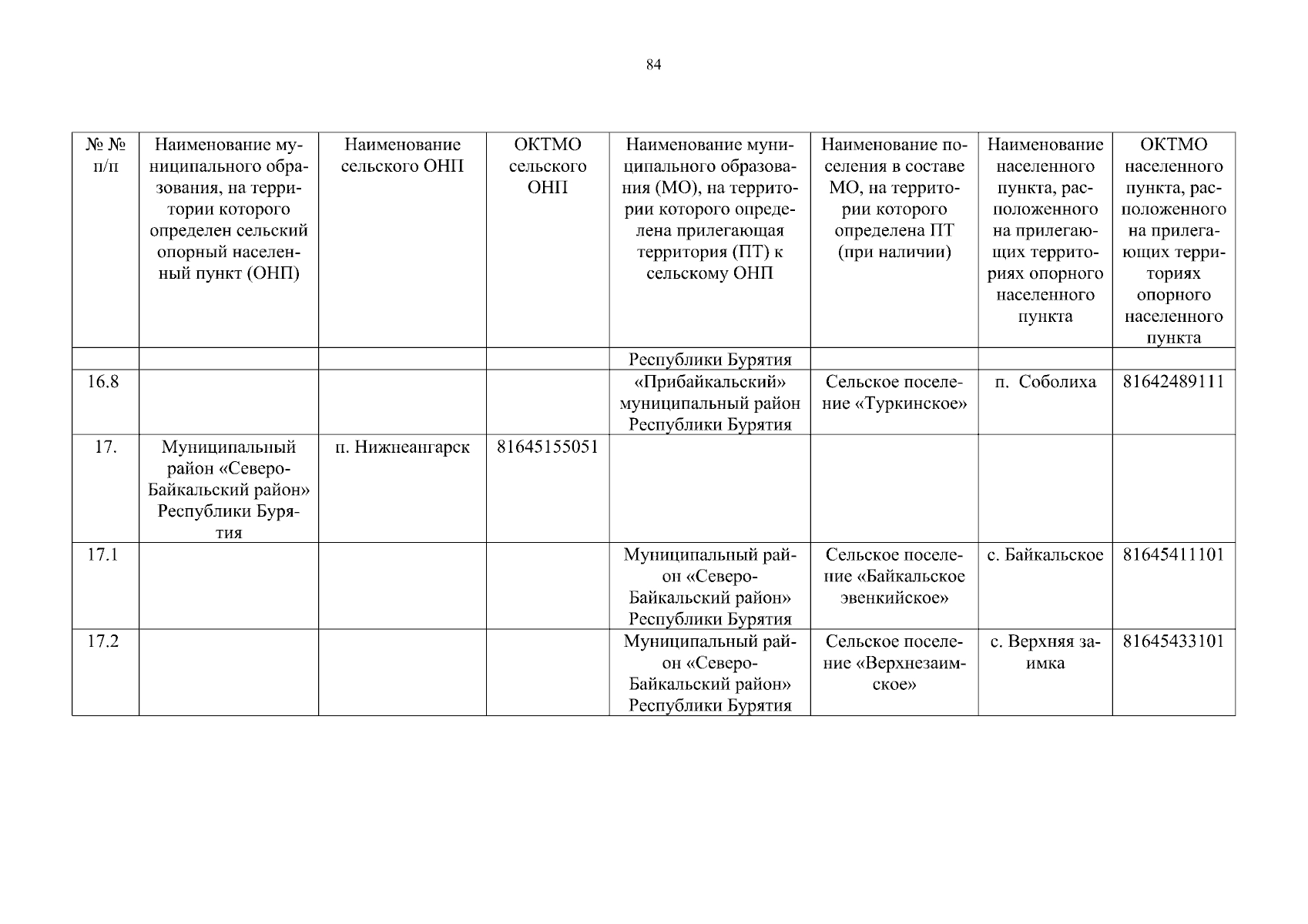 84

| № № п/п | Наименование муниципального образования, на территории которого определен сельский опорный населенный пункт (ОНП) | Наименование сельского ОНП | ОКТМО сельского ОНП | Наименование муниципального образования (МО), на территории которого определена прилегающая территория (ПТ) к сельскому ОНП | Наименование поселения в составе МО, на территории которого определена ПТ (при наличии) | Наименование населенного пункта, расположенного на прилегающих территориях опорного населенного пункта | ОКТМО населенного пункта, расположенного на прилегающих территориях опорного населенного пункта |
|---|---|---|---|---|---|---|---|
| | | | | Республики Бурятия | | | |
| 16.8 | | | | «Прибайкальский» муниципальный район Республики Бурятия | Сельское поселение «Туркинское» | п. Соболиха | 81642489111 |
| 17. | Муниципальный район «Северо-Байкальский район» Республики Бурятия | п. Нижнеангарск | 81645155051 | | | | |
| 17.1 | | | | Муниципальный район «Северо-Байкальский район» Республики Бурятия | Сельское поселение «Байкальское эвенкийское» | с. Байкальское | 81645411101 |
| 17.2 | | | | Муниципальный район «Северо-Байкальский район» Республики Бурятия | Сельское поселение «Верхнезаимское» | с. Верхняя заимка | 81645433101 |